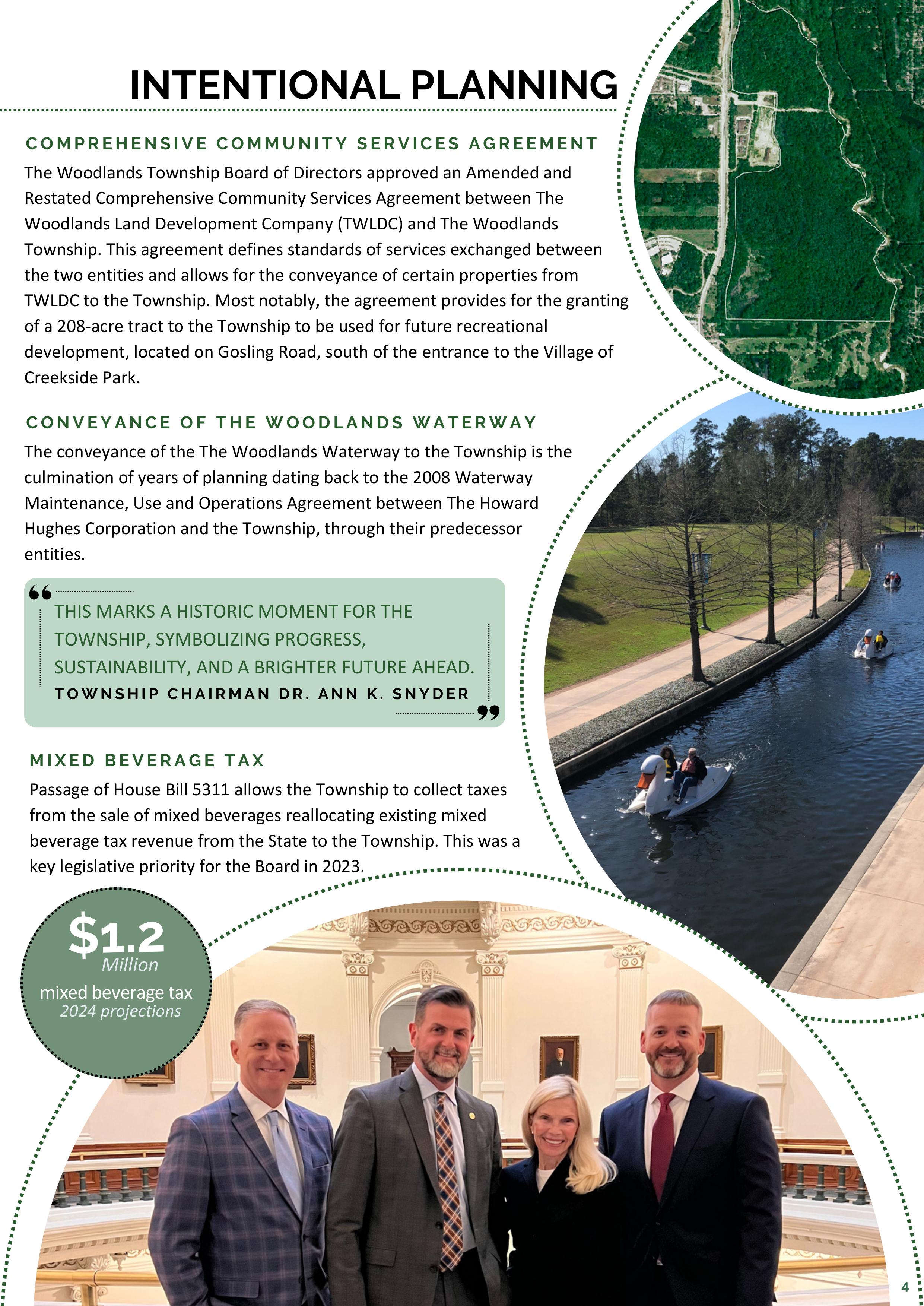 INTENTIONAL PLANNING

COMPREHENSIVE COMMUNITY SERVICES AGREEMENT

The Woodlands Township Board of Directors approved an Amended and Restated Comprehensive Community Services Agreement between The Woodlands Land Development Company (TWLDC) and The Woodlands Township. This agreement defines standards of services exchanged between the two entities and allows for the conveyance of certain properties from TWLDC to the Township. Most notably, the agreement provides for the granting of a 208-acre tract to the Township to be used for future recreational development, located on Gosling Road, south of the entrance to the Village of Creekside Park.

CONVEYANCE OF THE WOODLANDS WATERWAY

The conveyance of the The Woodlands Waterway to the Township is the culmination of years of planning dating back to the 2008 Waterway Maintenance, Use and Operations Agreement between The Howard Hughes Corporation and the Township, through their predecessor entities.

THIS MARKS A HISTORIC MOMENT FOR THE TOWNSHIP, SYMBOLIZING PROGRESS, SUSTAINABILITY, AND A BRIGHTER FUTURE AHEAD.
TOWNSHIP CHAIRMAN DR. ANN K. SNYDER

MIXED BEVERAGE TAX

Passage of House Bill 5311 allows the Township to collect taxes from the sale of mixed beverages reallocating existing mixed beverage tax revenue from the State to the Township. This was a key legislative priority for the Board in 2023.

$1.2 Million
mixed beverage tax
2024 projections

4